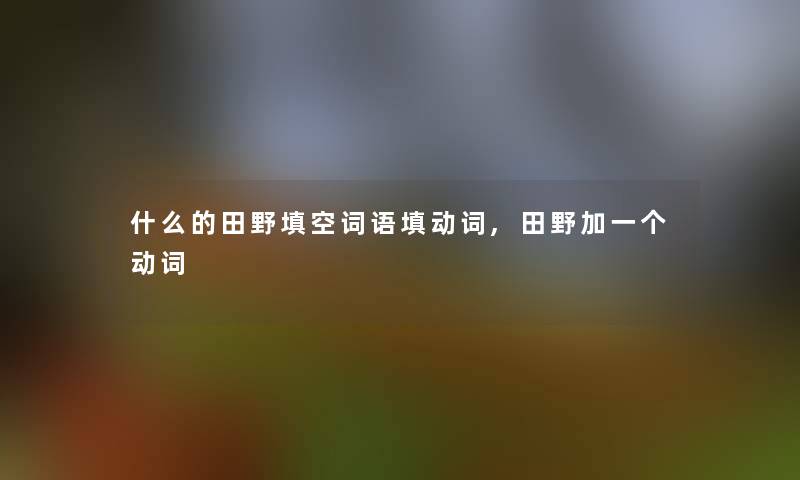 什么的田野填空词语填动词，田野加一个动词